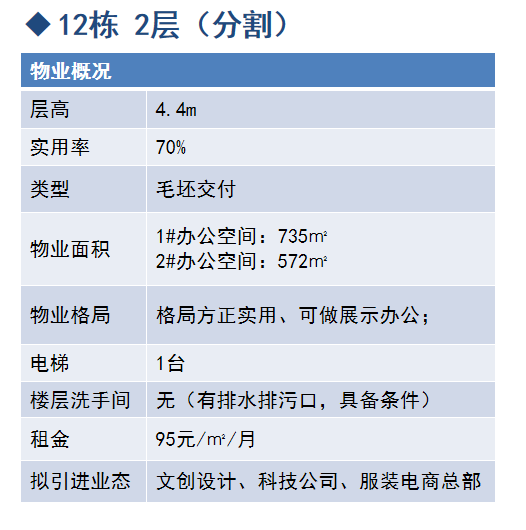 ◆12栋 2层（分割）

| 物业概况 | |
|---|---|
| 层高 | 4.4m |
| 实用率 | 70% |
| 类型 | 毛坯交付 |
| 物业面积 | 1#办公空间：735㎡ 2#办公空间：572㎡ |
| 物业格局 | 格局方正实用、可做展示办公； |
| 电梯 | 1台 |
| 楼层洗手间 | 无（有排水排污口，具备条件） |
| 租金 | 95元/㎡/月 |
| 拟引进业态 | 文创设计、科技公司、服装电商总部 |